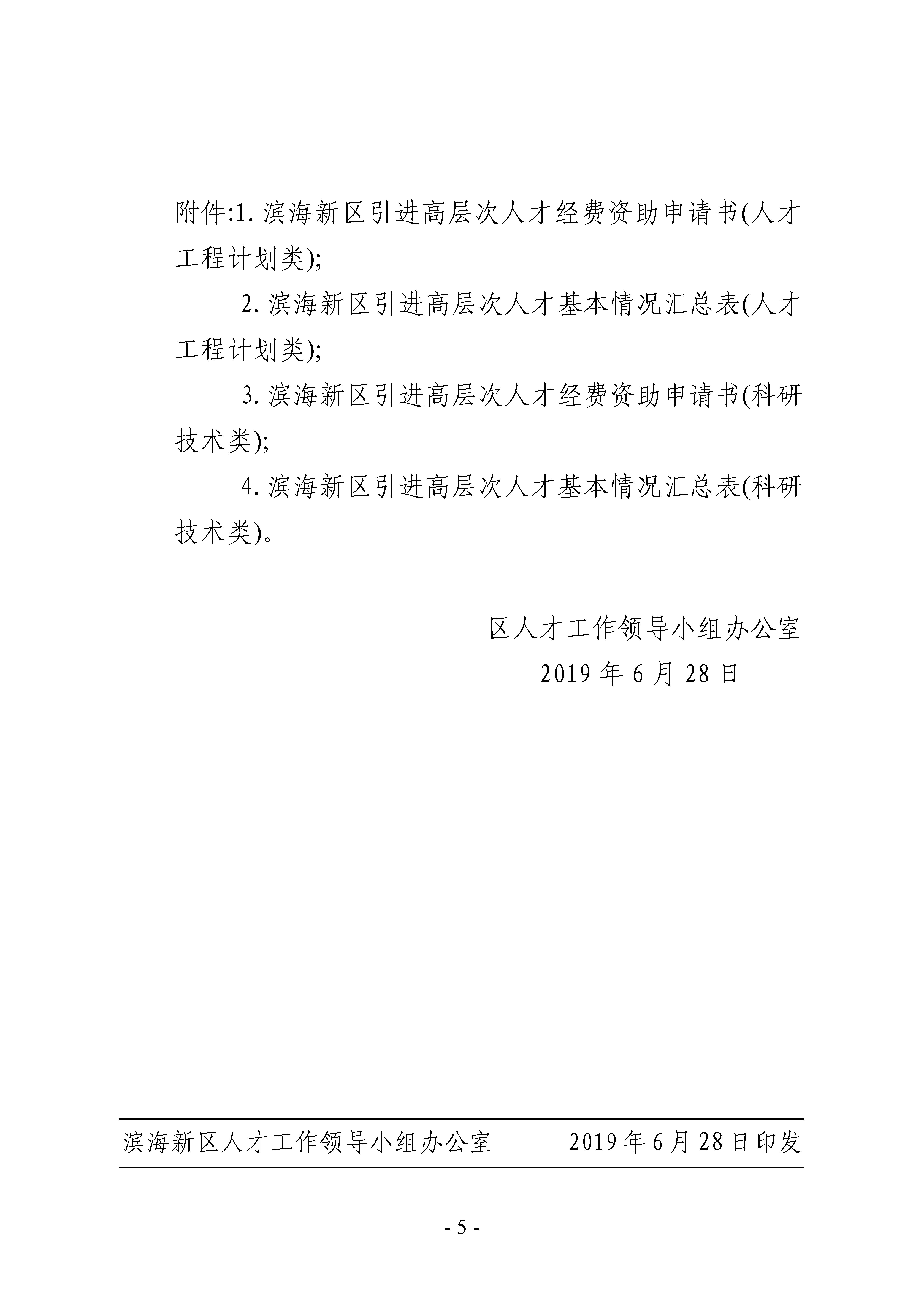 附件:1. 滨海新区引进高层次人才经费资助申请书(人才工程计划类);

2. 滨海新区引进高层次人才基本情况汇总表(人才工程计划类);

3. 滨海新区引进高层次人才经费资助申请书(科研技术类);

4. 滨海新区引进高层次人才基本情况汇总表(科研技术类)。

区人才工作领导小组办公室

2019 年 6 月 28 日

滨海新区人才工作领导小组办公室　　2019 年 6 月 28 日印发

- 5 -